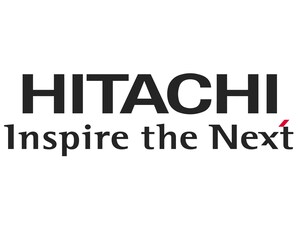 HITACHI
Inspire the Next